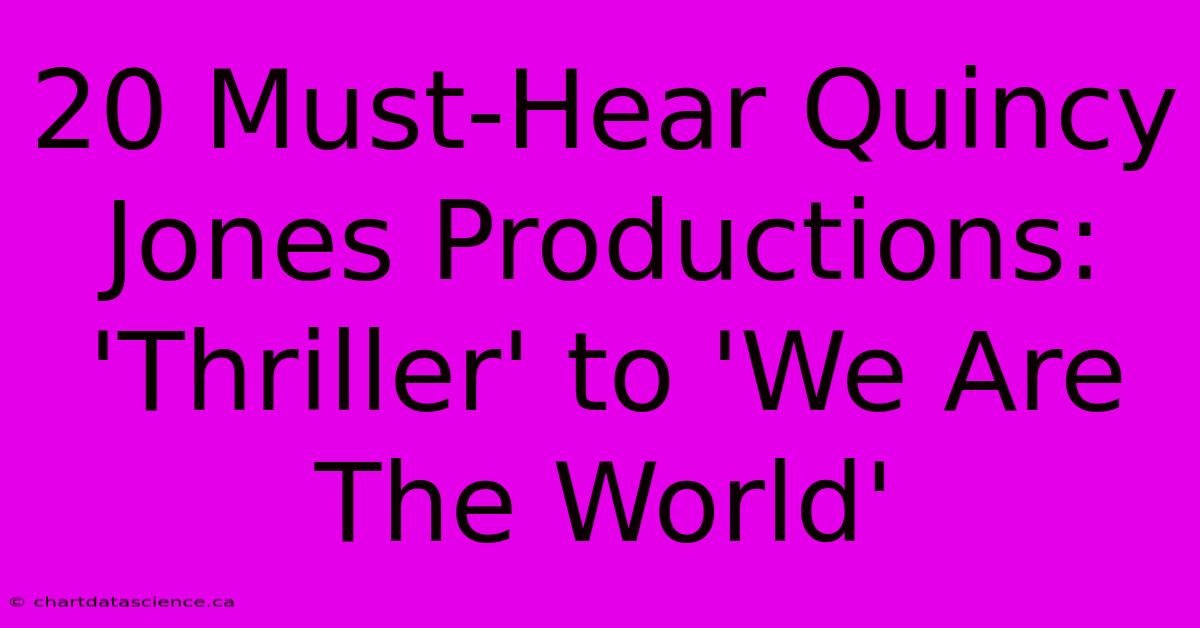 20 Must-Hear Quincy Jones Productions: 'Thriller' to 'We Are The World'

© chartdatascience.ca